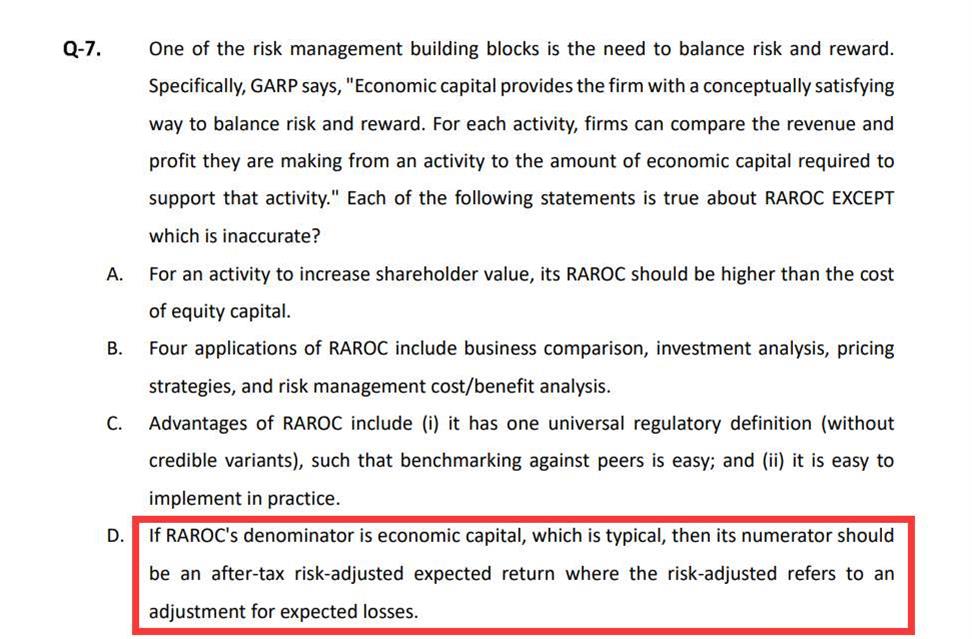 Q-7. One of the risk management building blocks is the need to balance risk and reward. Specifically, GARP says, "Economic capital provides the firm with a conceptually satisfying way to balance risk and reward. For each activity, firms can compare the revenue and profit they are making from an activity to the amount of economic capital required to support that activity." Each of the following statements is true about RAROC EXCEPT which is inaccurate?

A. For an activity to increase shareholder value, its RAROC should be higher than the cost of equity capital.

B. Four applications of RAROC include business comparison, investment analysis, pricing strategies, and risk management cost/benefit analysis.

C. Advantages of RAROC include (i) it has one universal regulatory definition (without credible variants), such that benchmarking against peers is easy; and (ii) it is easy to implement in practice.

D. If RAROC's denominator is economic capital, which is typical, then its numerator should be an after-tax risk-adjusted expected return where the risk-adjusted refers to an adjustment for expected losses.